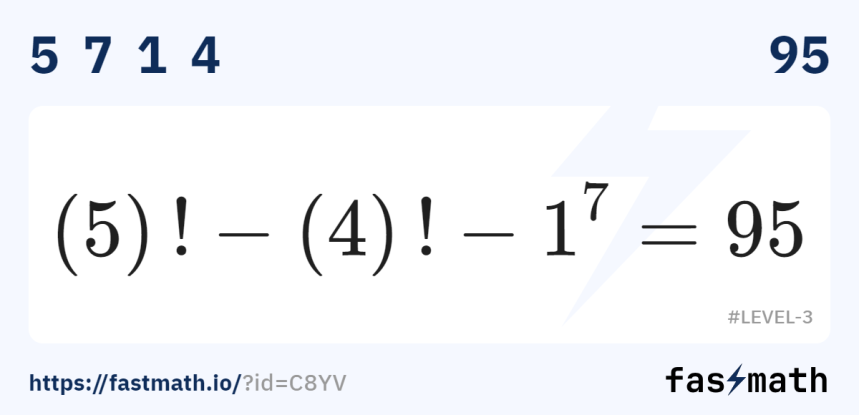 5 7 1 4

95

$(5)! - (4)! - 1^7 = 95$

#LEVEL-3

https://fastmath.io/?id=C8YV

fastmath